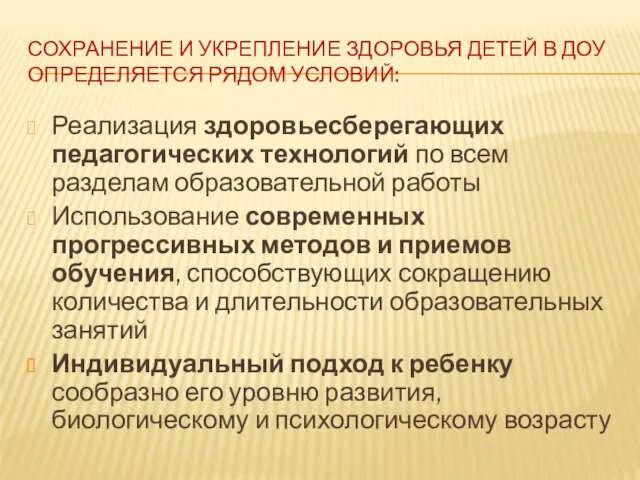 СОХРАНЕНИЕ И УКРЕПЛЕНИЕ ЗДОРОВЬЯ ДЕТЕЙ В ДОУ ОПРЕДЕЛЯЕТСЯ РЯДОМ УСЛОВИЙ:

Реализация здоровьесберегающих педагогических технологий по всем разделам образовательной работы

Использование современных прогрессивных методов и приемов обучения, способствующих сокращению количества и длительности образовательных занятий

Индивидуальный подход к ребенку сообразно его уровню развития, биологическому и психологическому возрасту